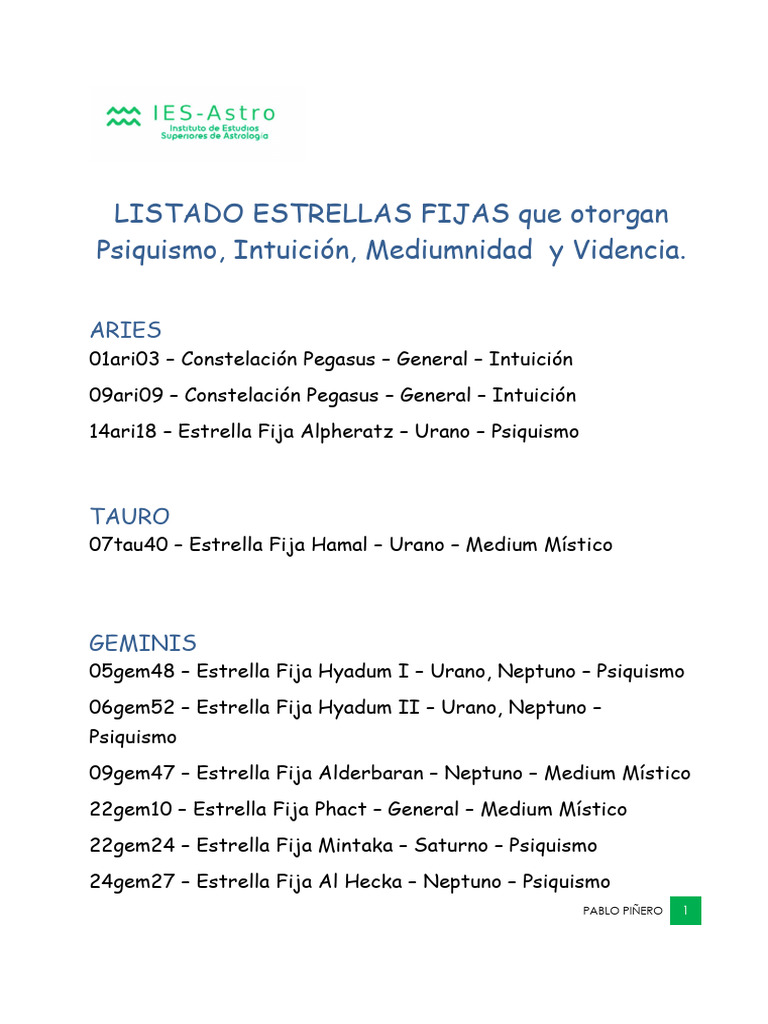 IES-Astro
Instituto de Estudios Superiores de Astrología

LISTADO ESTRELLAS FIJAS que otorgan Psiquismo, Intuición, Mediumnidad y Videncia.

ARIES
01ari03 – Constelación Pegasus – General – Intuición

09ari09 – Constelación Pegasus – General – Intuición

14ari18 – Estrella Fija Alpheratz – Urano – Psiquismo

TAURO
07tau40 – Estrella Fija Hamal – Urano – Medium Místico

GEMINIS
05gem48 – Estrella Fija Hyadum I – Urano, Neptuno – Psiquismo

06gem52 – Estrella Fija Hyadum II – Urano, Neptuno – Psiquismo

09gem47 – Estrella Fija Alderbaran – Neptuno – Medium Místico

22gem10 – Estrella Fija Phact – General – Medium Místico

22gem24 – Estrella Fija Mintaka – Saturno – Psiquismo

24gem27 – Estrella Fija Al Hecka – Neptuno – Psiquismo

PABLO PIÑERO 1